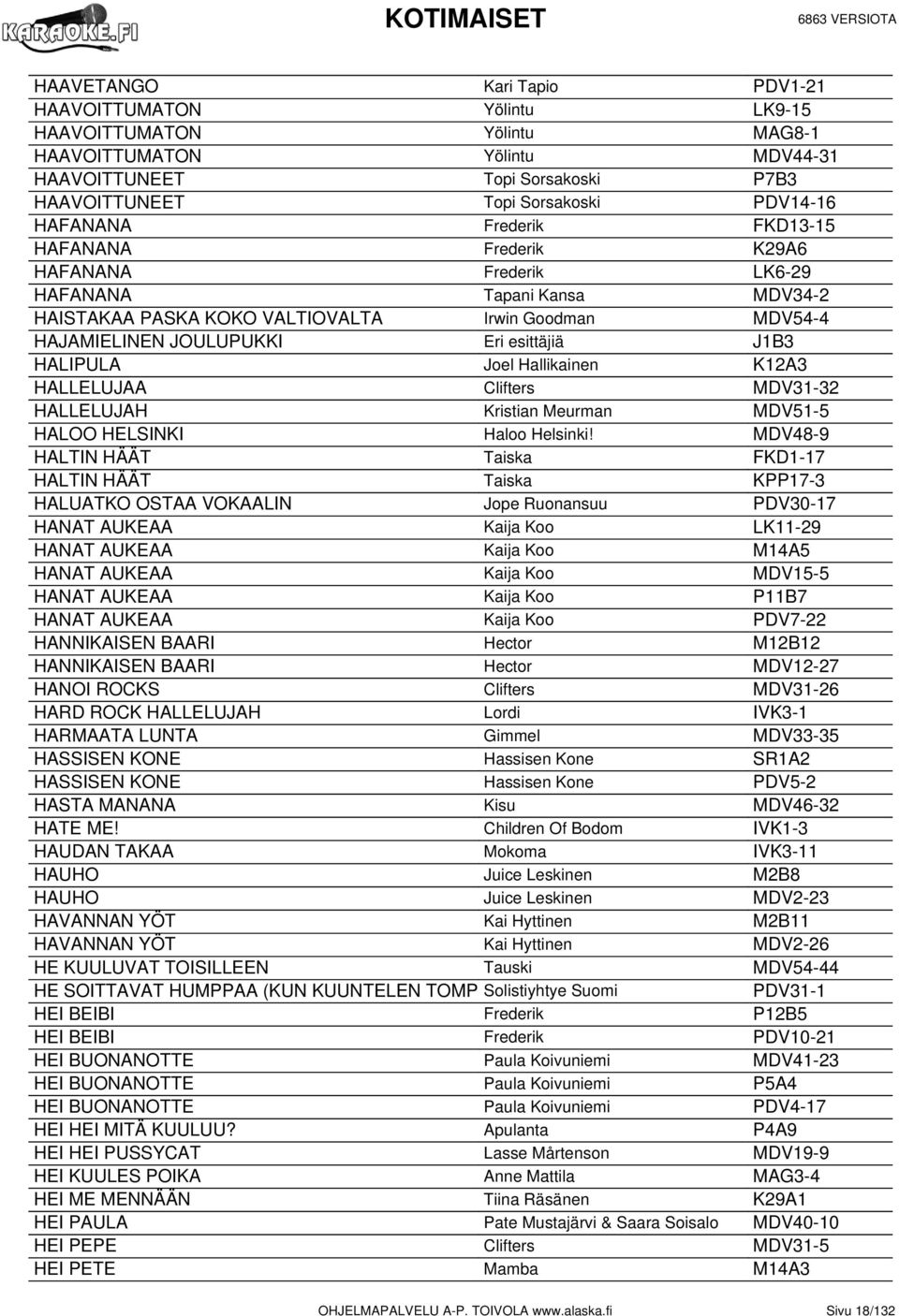 KARAOKE.FI

KOTIMAISET

6863 VERSIOTA

| | | |
|---|---|---|
| HAAVETANGO | Kari Tapio | PDV1-21 |
| HAAVOITTUMATON | Yölintu | LK9-15 |
| HAAVOITTUMATON | Yölintu | MAG8-1 |
| HAAVOITTUMATON | Yölintu | MDV44-31 |
| HAAVOITTUNEET | Topi Sorsakoski | P7B3 |
| HAAVOITTUNEET | Topi Sorsakoski | PDV14-16 |
| HAFANANA | Frederik | FKD13-15 |
| HAFANANA | Frederik | K29A6 |
| HAFANANA | Frederik | LK6-29 |
| HAFANANA | Tapani Kansa | MDV34-2 |
| HAISTAKAA PASKA KOKO VALTIOVALTA | Irwin Goodman | MDV54-4 |
| HAJAMIELINEN JOULUPUKKI | Eri esittäjiä | J1B3 |
| HALIPULA | Joel Hallikainen | K12A3 |
| HALLELUJAA | Clifters | MDV31-32 |
| HALLELUJAH | Kristian Meurman | MDV51-5 |
| HALOO HELSINKI | Haloo Helsinki! | MDV48-9 |
| HALTIN HÄÄT | Taiska | FKD1-17 |
| HALTIN HÄÄT | Taiska | KPP17-3 |
| HALUATKO OSTAA VOKAALIN | Jope Ruonansuu | PDV30-17 |
| HANAT AUKEAA | Kaija Koo | LK11-29 |
| HANAT AUKEAA | Kaija Koo | M14A5 |
| HANAT AUKEAA | Kaija Koo | MDV15-5 |
| HANAT AUKEAA | Kaija Koo | P11B7 |
| HANAT AUKEAA | Kaija Koo | PDV7-22 |
| HANNIKAISEN BAARI | Hector | M12B12 |
| HANNIKAISEN BAARI | Hector | MDV12-27 |
| HANOI ROCKS | Clifters | MDV31-26 |
| HARD ROCK HALLELUJAH | Lordi | IVK3-1 |
| HARMAATA LUNTA | Gimmel | MDV33-35 |
| HASSISEN KONE | Hassisen Kone | SR1A2 |
| HASSISEN KONE | Hassisen Kone | PDV5-2 |
| HASTA MANANA | Kisu | MDV46-32 |
| HATE ME! | Children Of Bodom | IVK1-3 |
| HAUDAN TAKAA | Mokoma | IVK3-11 |
| HAUHO | Juice Leskinen | M2B8 |
| HAUHO | Juice Leskinen | MDV2-23 |
| HAVANNAN YÖT | Kai Hyttinen | M2B11 |
| HAVANNAN YÖT | Kai Hyttinen | MDV2-26 |
| HE KUULUVAT TOISILLEEN | Tauski | MDV54-44 |
| HE SOITTAVAT HUMPPAA (KUN KUUNTELEN TOMP | Solistiyhtye Suomi | PDV31-1 |
| HEI BEIBI | Frederik | P12B5 |
| HEI BEIBI | Frederik | PDV10-21 |
| HEI BUONANOTTE | Paula Koivuniemi | MDV41-23 |
| HEI BUONANOTTE | Paula Koivuniemi | P5A4 |
| HEI BUONANOTTE | Paula Koivuniemi | PDV4-17 |
| HEI HEI MITÄ KUULUU? | Apulanta | P4A9 |
| HEI HEI PUSSYCAT | Lasse Mårtenson | MDV19-9 |
| HEI KUULES POIKA | Anne Mattila | MAG3-4 |
| HEI ME MENNÄÄN | Tiina Räsänen | K29A1 |
| HEI PAULA | Pate Mustajärvi & Saara Soisalo | MDV40-10 |
| HEI PEPE | Clifters | MDV31-5 |
| HEI PETE | Mamba | M14A3 |

OHJELMAPALVELU A-P. TOIVOLA www.alaska.fi

Sivu 18/132